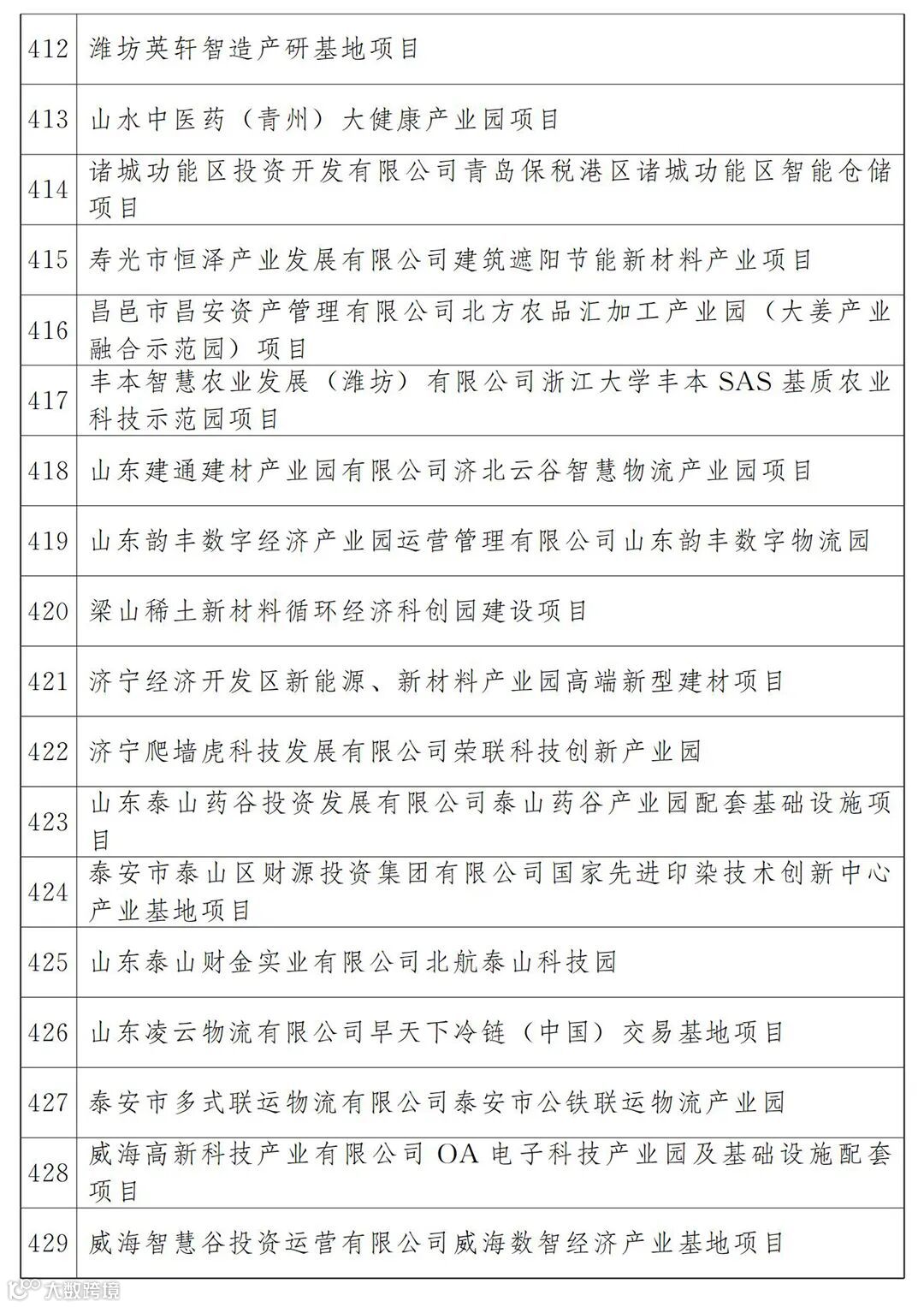 | 412 | 潍坊英轩智造产研基地项目 |
|---|---|
| 413 | 山水中医药（青州）大健康产业园项目 |
| 414 | 诸城功能区投资开发有限公司青岛保税港区诸城功能区智能仓储项目 |
| 415 | 寿光市恒泽产业发展有限公司建筑遮阳节能新材料产业项目 |
| 416 | 昌邑市昌安资产管理有限公司北方农品汇加工产业园（大姜产业融合示范园）项目 |
| 417 | 丰本智慧农业发展（潍坊）有限公司浙江大学丰本 SAS 基质农业科技示范园项目 |
| 418 | 山东建通建材产业园有限公司济北云谷智慧物流产业园项目 |
| 419 | 山东韵丰数字经济产业园运营管理有限公司山东韵丰数字物流园 |
| 420 | 梁山稀土新材料循环经济科创园建设项目 |
| 421 | 济宁经济开发区新能源、新材料产业园高端新型建材项目 |
| 422 | 济宁爬墙虎科技发展有限公司荣联科技创新产业园 |
| 423 | 山东泰山药谷投资发展有限公司泰山药谷产业园配套基础设施项目 |
| 424 | 泰安市泰山区财源投资集团有限公司国家先进印染技术创新中心产业基地项目 |
| 425 | 山东泰山财金实业有限公司北航泰山科技园 |
| 426 | 山东凌云物流有限公司早天下冷链（中国）交易基地项目 |
| 427 | 泰安市多式联运物流有限公司泰安市公铁联运物流产业园 |
| 428 | 威海高新科技产业有限公司 OA 电子科技产业园及基础设施配套项目 |
| 429 | 威海智慧谷投资运营有限公司威海数智经济产业基地项目 |

大数跨境